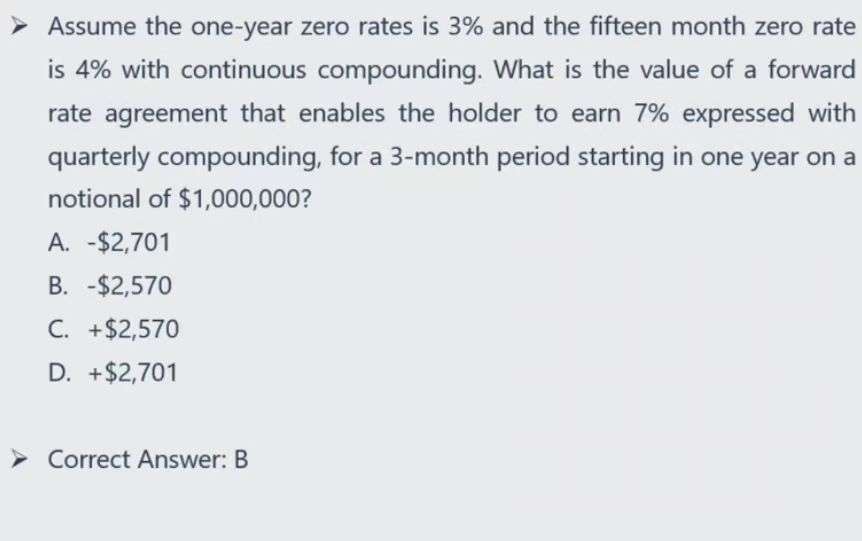 ➢ Assume the one-year zero rates is 3% and the fifteen month zero rate is 4% with continuous compounding. What is the value of a forward rate agreement that enables the holder to earn 7% expressed with quarterly compounding, for a 3-month period starting in one year on a notional of $1,000,000?

A. -$2,701

B. -$2,570

C. +$2,570

D. +$2,701

➢ Correct Answer: B